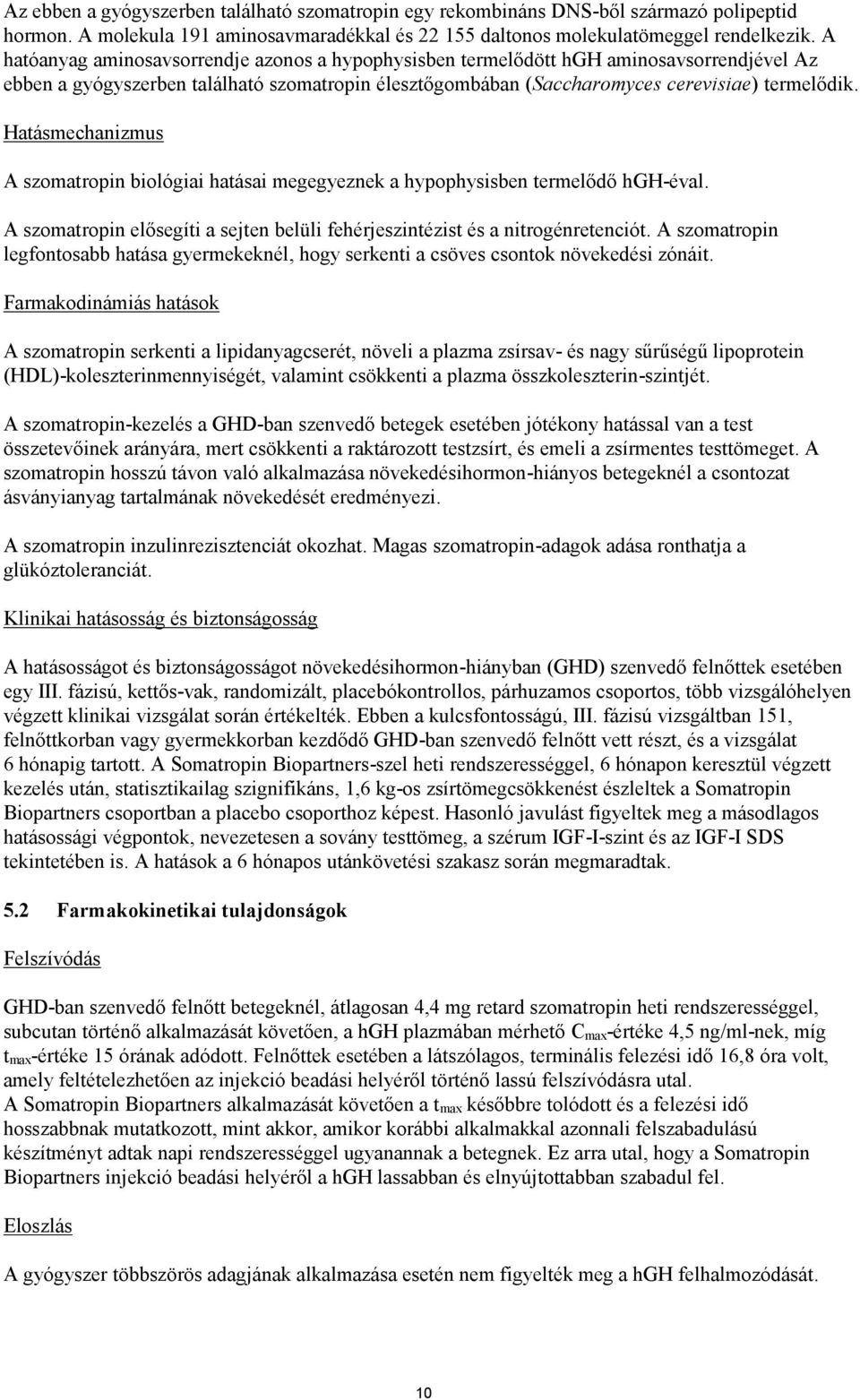 Az ebben a gyógyszerben található szomatropin egy rekombináns DNS-ből származó polipeptid hormon. A molekula 191 aminosavmaradékkal és 22 155 daltonos molekulatömeggel rendelkezik. A hatóanyag aminosavsorrendje azonos a hypophysisben termelődött hGH aminosavsorrendjével Az ebben a gyógyszerben található szomatropin élesztőgombában (Saccharomyces cerevisiae) termelődik.

Hatásmechanizmus

A szomatropin biológiai hatásai megegyeznek a hypophysisben termelődő hGH-éval.

A szomatropin elősegíti a sejten belüli fehérjeszintézist és a nitrogénretenciót. A szomatropin legfontosabb hatása gyermekeknél, hogy serkenti a csöves csontok növekedési zónáit.

Farmakodinámiás hatások

A szomatropin serkenti a lipidanyagcserét, növeli a plazma zsírsav- és nagy sűrűségű lipoprotein (HDL)-koleszterinmennyiségét, valamint csökkenti a plazma összkoleszterin-szintjét.

A szomatropin-kezelés a GHD-ban szenvedő betegek esetében jótékony hatással van a test összetevőinek arányára, mert csökkenti a raktározott testzsírt, és emeli a zsírmentes testtömeget. A szomatropin hosszú távon való alkalmazása növekedésihormon-hiányos betegeknél a csontozat ásványianyag tartalmának növekedését eredményezi.

A szomatropin inzulinrezisztenciát okozhat. Magas szomatropin-adagok adása ronthatja a glükóztoleranciát.

Klinikai hatásosság és biztonságosság

A hatásosságot és biztonságosságot növekedésihormon-hiányban (GHD) szenvedő felnőttek esetében egy III. fázisú, kettős-vak, randomizált, placebókontrollos, párhuzamos csoportos, több vizsgálóhelyen végzett klinikai vizsgálat során értékelték. Ebben a kulcsfontosságú, III. fázisú vizsgáltban 151, felnőttkorban vagy gyermekkorban kezdődő GHD-ban szenvedő felnőtt vett részt, és a vizsgálat 6 hónapig tartott. A Somatropin Biopartners-szel heti rendszerességgel, 6 hónapon keresztül végzett kezelés után, statisztikailag szignifikáns, 1,6 kg-os zsírtömegcsökkenést észleltek a Somatropin Biopartners csoportban a placebo csoporthoz képest. Hasonló javulást figyeltek meg a másodlagos hatásossági végpontok, nevezetesen a sovány testtömeg, a szérum IGF-I-szint és az IGF-I SDS tekintetében is. A hatások a 6 hónapos utánkövetési szakasz során megmaradtak.

5.2 Farmakokinetikai tulajdonságok

Felszívódás

GHD-ban szenvedő felnőtt betegeknél, átlagosan 4,4 mg retard szomatropin heti rendszerességgel, subcutan történő alkalmazását követően, a hGH plazmában mérhető $C_{max}$-értéke 4,5 ng/ml-nek, míg $t_{max}$-értéke 15 órának adódott. Felnőttek esetében a látszólagos, terminális felezési idő 16,8 óra volt, amely feltételezhetően az injekció beadási helyéről történő lassú felszívódásra utal.
A Somatropin Biopartners alkalmazását követően a $t_{max}$ későbbre tolódott és a felezési idő hosszabbnak mutatkozott, mint akkor, amikor korábbi alkalmakkal azonnali felszabadulású készítményt adtak napi rendszerességgel ugyanannak a betegnek. Ez arra utal, hogy a Somatropin Biopartners injekció beadási helyéről a hGH lassabban és elnyújtottabban szabadul fel.

Eloszlás

A gyógyszer többszörös adagjának alkalmazása esetén nem figyelték meg a hGH felhalmozódását.

10